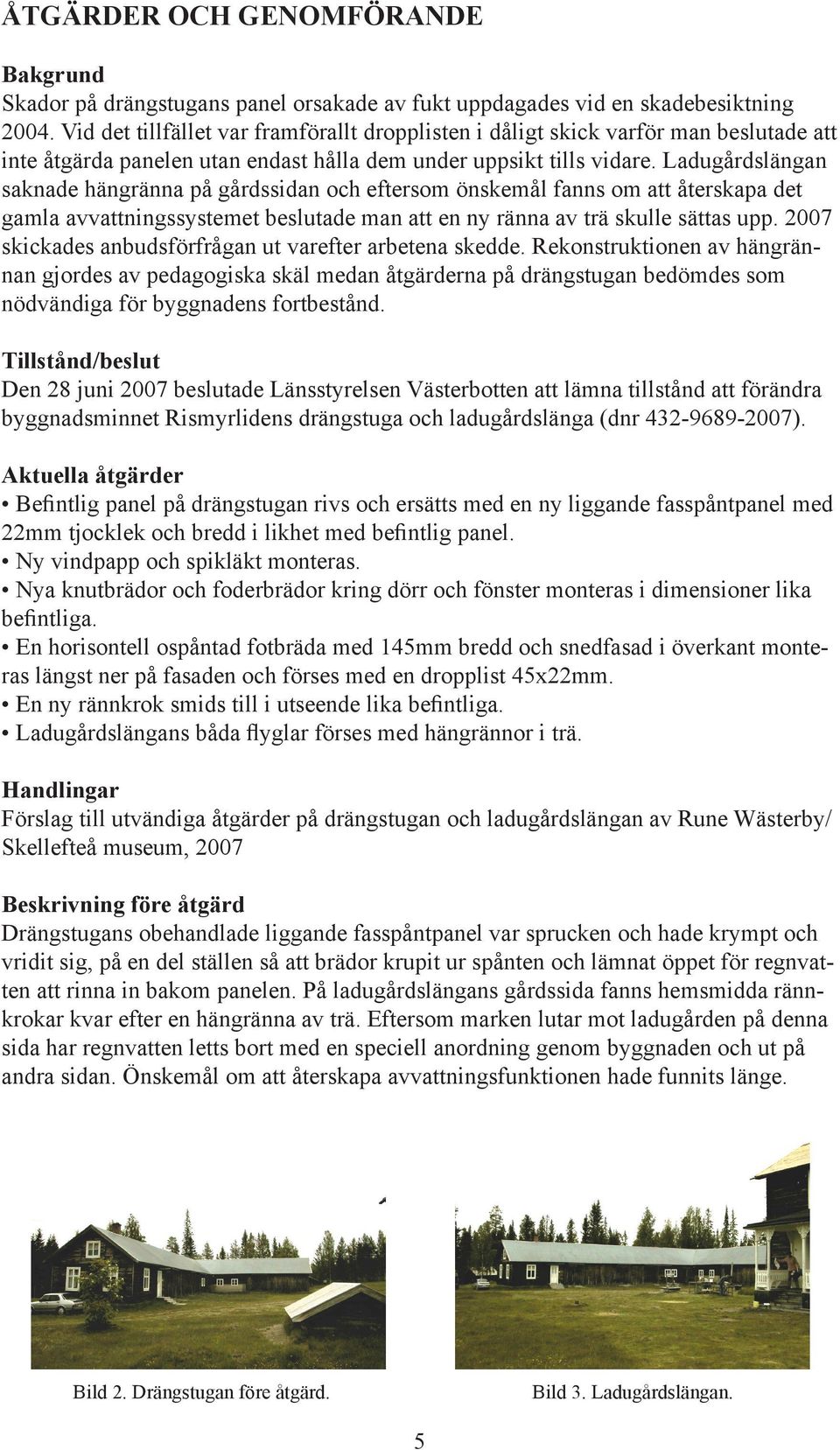 ÅTGÄRDER OCH GENOMFÖRANDE

Bakgrund
Skador på drängstugans panel orsakade av fukt uppdagades vid en skadebesiktning 2004. Vid det tillfället var framförallt dropplisten i dåligt skick varför man beslutade att inte åtgärda panelen utan endast hålla dem under uppsikt tills vidare. Ladugårdslängan saknade hängränna på gårdssidan och eftersom önskemål fanns om att återskapa det gamla avvattningssystemet beslutade man att en ny ränna av trä skulle sättas upp. 2007 skickades anbudsförfrågan ut varefter arbetena skedde. Rekonstruktionen av hängrännan gjordes av pedagogiska skäl medan åtgärderna på drängstugan bedömdes som nödvändiga för byggnadens fortbestånd.

Tillstånd/beslut
Den 28 juni 2007 beslutade Länsstyrelsen Västerbotten att lämna tillstånd att förändra byggnadsminnet Rismyrlidens drängstuga och ladugårdslänga (dnr 432-9689-2007).

Aktuella åtgärder
• Befintlig panel på drängstugan rivs och ersätts med en ny liggande fasspåntpanel med 22mm tjocklek och bredd i likhet med befintlig panel.
• Ny vindpapp och spikläkt monteras.
• Nya knutbrädor och foderbrädor kring dörr och fönster monteras i dimensioner lika befintliga.
• En horisontell ospåntad fotbräda med 145mm bredd och snedfasad i överkant monteras längst ner på fasaden och förses med en dropplist 45x22mm.
• En ny rännkrok smids till i utseende lika befintliga.
• Ladugårdslängans båda flyglar förses med hängrännor i trä.

Handlingar
Förslag till utvändiga åtgärder på drängstugan och ladugårdslängan av Rune Wästerby/ Skellefteå museum, 2007

Beskrivning före åtgärd
Drängstugans obehandlade liggande fasspåntpanel var sprucken och hade krympt och vridit sig, på en del ställen så att brädor krupit ur spånten och lämnat öppet för regnvatten att rinna in bakom panelen. På ladugårdslängans gårdssida fanns hemsmidda rännkrokar kvar efter en hängränna av trä. Eftersom marken lutar mot ladugården på denna sida har regnvatten letts bort med en speciell anordning genom byggnaden och ut på andra sidan. Önskemål om att återskapa avvattningsfunktionen hade funnits länge.

Bild 2. Drängstugan före åtgärd.

Bild 3. Ladugårdslängan.

5